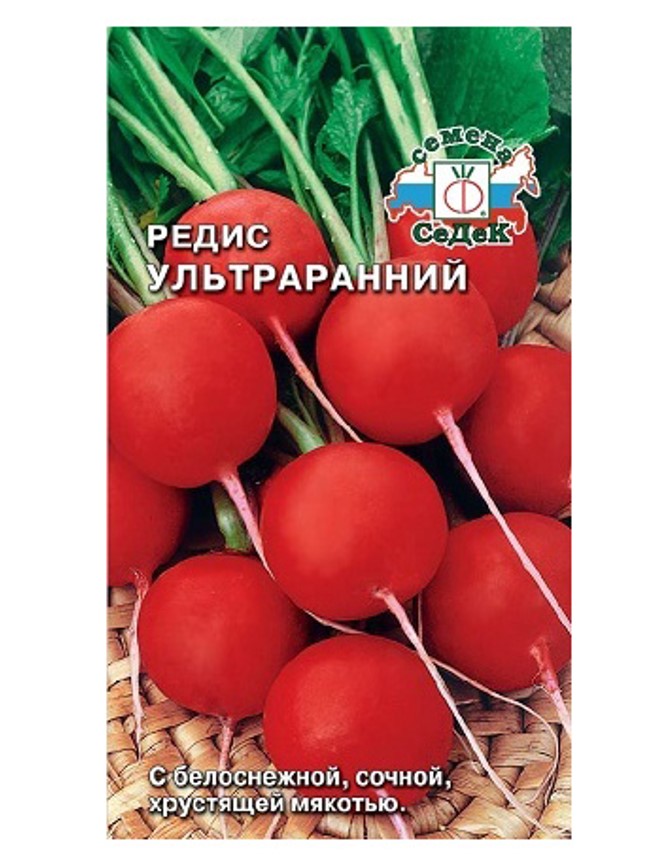 семена
СеДеК

РЕДИС
УЛЬТРАРАННИЙ

С белоснежной, сочной, хрустящей мякотью.